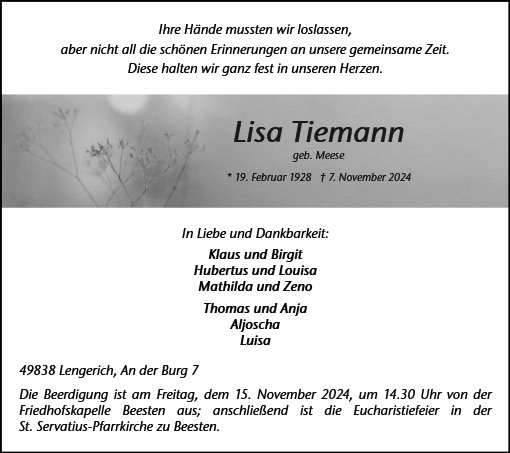 Ihre Hände mussten wir loslassen,
aber nicht all die schönen Erinnerungen an unsere gemeinsame Zeit.
Diese halten wir ganz fest in unseren Herzen.

Lisa Tiemann
geb. Meese
* 19. Februar 1928 † 7. November 2024

In Liebe und Dankbarkeit:
Klaus und Birgit
Hubertus und Louisa
Mathilda und Zeno

Thomas und Anja
Aljoscha
Luisa

49838 Lengerich, An der Burg 7

Die Beerdigung ist am Freitag, dem 15. November 2024, um 14.30 Uhr von der Friedhofskapelle Beesten aus; anschließend ist die Eucharistiefeier in der St. Servatius-Pfarrkirche zu Beesten.